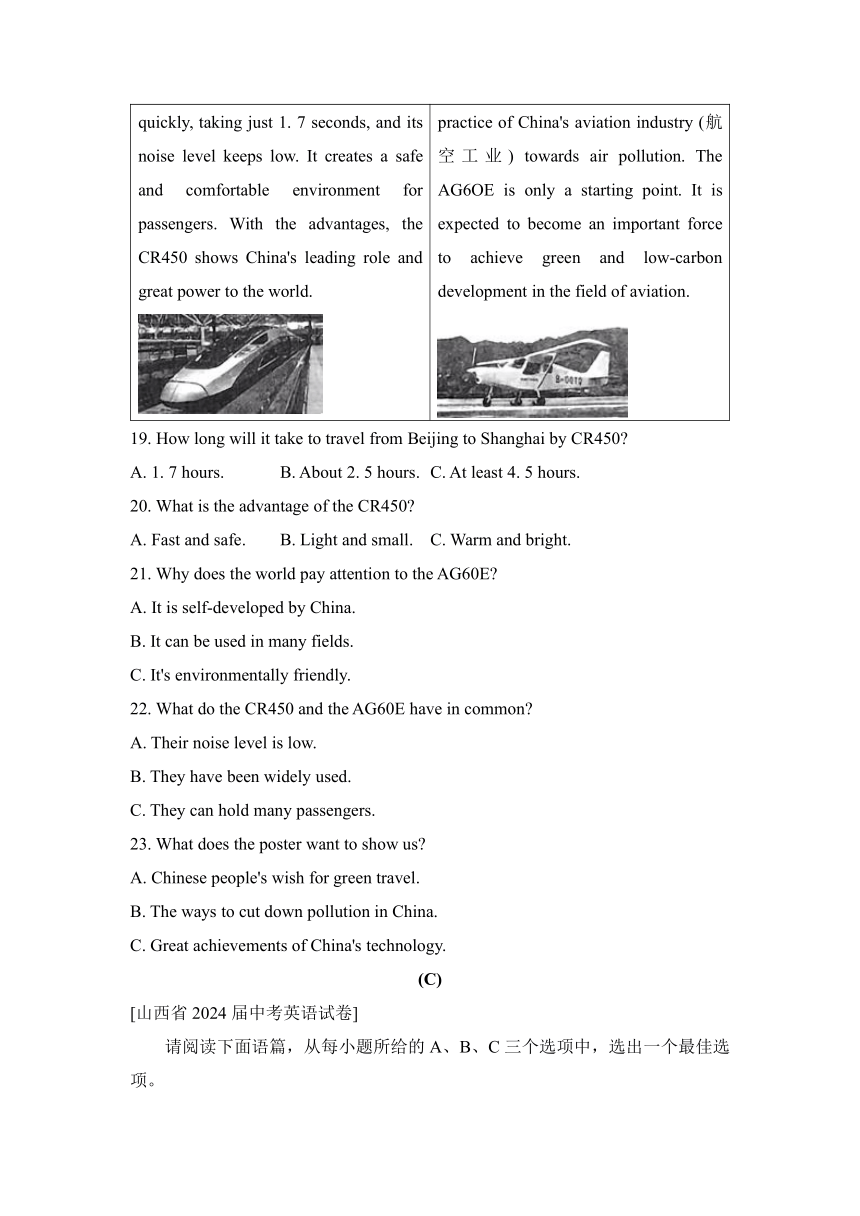 | quickly, taking just 1. 7 seconds, and its noise level keeps low. It creates a safe and comfortable environment for passengers. With the advantages, the CR450 shows China's leading role and great power to the world. | practice of China's aviation industry (航空工业) towards air pollution. The AG6OE is only a starting point. It is expected to become an important force to achieve green and low-carbon development in the field of aviation. |
|---|---|

19. How long will it take to travel from Beijing to Shanghai by CR450?

A. 1. 7 hours. B. About 2. 5 hours. C. At least 4. 5 hours.

20. What is the advantage of the CR450?

A. Fast and safe. B. Light and small. C. Warm and bright.

21. Why does the world pay attention to the AG60E?

A. It is self-developed by China.

B. It can be used in many fields.

C. It's environmentally friendly.

22. What do the CR450 and the AG60E have in common?

A. Their noise level is low.

B. They have been widely used.

C. They can hold many passengers.

23. What does the poster want to show us?

A. Chinese people's wish for green travel.

B. The ways to cut down pollution in China.

C. Great achievements of China's technology.

(C)

[山西省2024届中考英语试卷]

请阅读下面语篇，从每小题所给的A、B、C三个选项中，选出一个最佳选项。